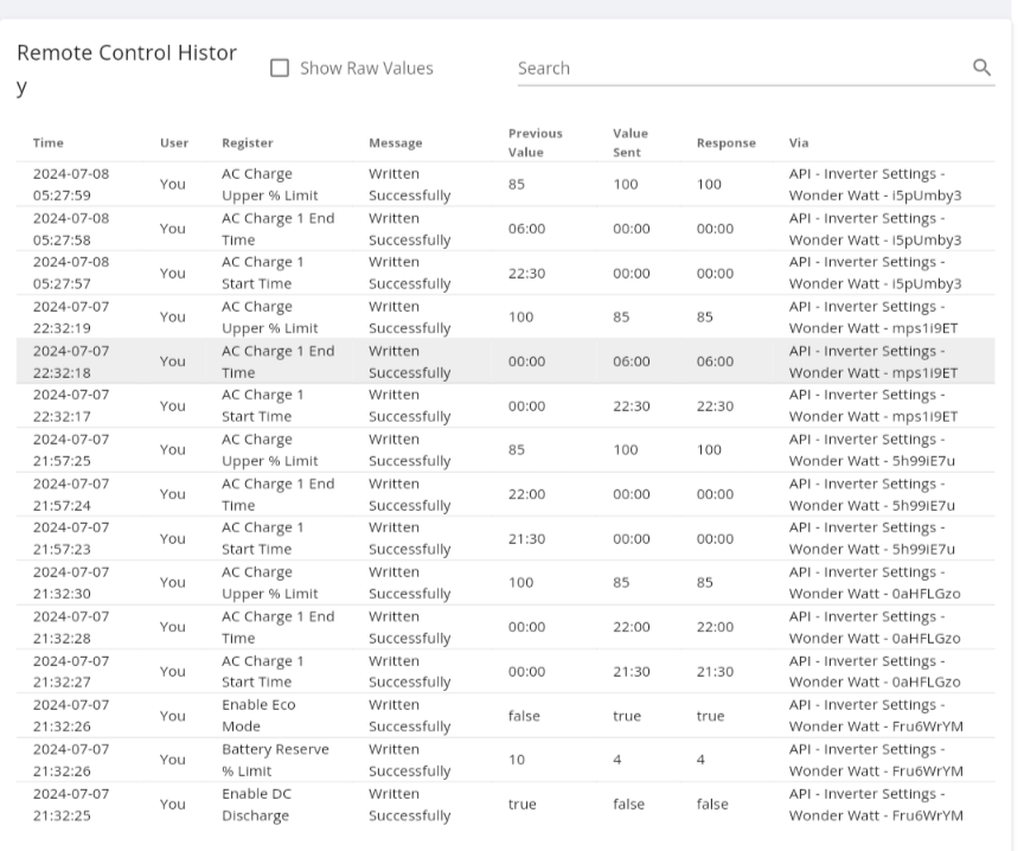 Remote Control History

Show Raw Values

Search

| Time | User | Register | Message | Previous Value | Value Sent | Response | Via |
|---|---|---|---|---|---|---|---|
| 2024-07-08 05:27:59 | You | AC Charge Upper % Limit | Written Successfully | 85 | 100 | 100 | API - Inverter Settings - Wonder Watt - i5pUmby3 |
| 2024-07-08 05:27:58 | You | AC Charge 1 End Time | Written Successfully | 06:00 | 00:00 | 00:00 | API - Inverter Settings - Wonder Watt - i5pUmby3 |
| 2024-07-08 05:27:57 | You | AC Charge 1 Start Time | Written Successfully | 22:30 | 00:00 | 00:00 | API - Inverter Settings - Wonder Watt - i5pUmby3 |
| 2024-07-07 22:32:19 | You | AC Charge Upper % Limit | Written Successfully | 100 | 85 | 85 | API - Inverter Settings - Wonder Watt - mps1i9ET |
| 2024-07-07 22:32:18 | You | AC Charge 1 End Time | Written Successfully | 00:00 | 06:00 | 06:00 | API - Inverter Settings - Wonder Watt - mps1i9ET |
| 2024-07-07 22:32:17 | You | AC Charge 1 Start Time | Written Successfully | 00:00 | 22:30 | 22:30 | API - Inverter Settings - Wonder Watt - mps1i9ET |
| 2024-07-07 21:57:25 | You | AC Charge Upper % Limit | Written Successfully | 85 | 100 | 100 | API - Inverter Settings - Wonder Watt - 5h99iE7u |
| 2024-07-07 21:57:24 | You | AC Charge 1 End Time | Written Successfully | 22:00 | 00:00 | 00:00 | API - Inverter Settings - Wonder Watt - 5h99iE7u |
| 2024-07-07 21:57:23 | You | AC Charge 1 Start Time | Written Successfully | 21:30 | 00:00 | 00:00 | API - Inverter Settings - Wonder Watt - 5h99iE7u |
| 2024-07-07 21:32:30 | You | AC Charge Upper % Limit | Written Successfully | 100 | 85 | 85 | API - Inverter Settings - Wonder Watt - 0aHFLGzo |
| 2024-07-07 21:32:28 | You | AC Charge 1 End Time | Written Successfully | 00:00 | 22:00 | 22:00 | API - Inverter Settings - Wonder Watt - 0aHFLGzo |
| 2024-07-07 21:32:27 | You | AC Charge 1 Start Time | Written Successfully | 00:00 | 21:30 | 21:30 | API - Inverter Settings - Wonder Watt - 0aHFLGzo |
| 2024-07-07 21:32:26 | You | Enable Eco Mode | Written Successfully | false | true | true | API - Inverter Settings - Wonder Watt - Fru6WrYM |
| 2024-07-07 21:32:26 | You | Battery Reserve % Limit | Written Successfully | 10 | 4 | 4 | API - Inverter Settings - Wonder Watt - Fru6WrYM |
| 2024-07-07 21:32:25 | You | Enable DC Discharge | Written Successfully | true | false | false | API - Inverter Settings - Wonder Watt - Fru6WrYM |